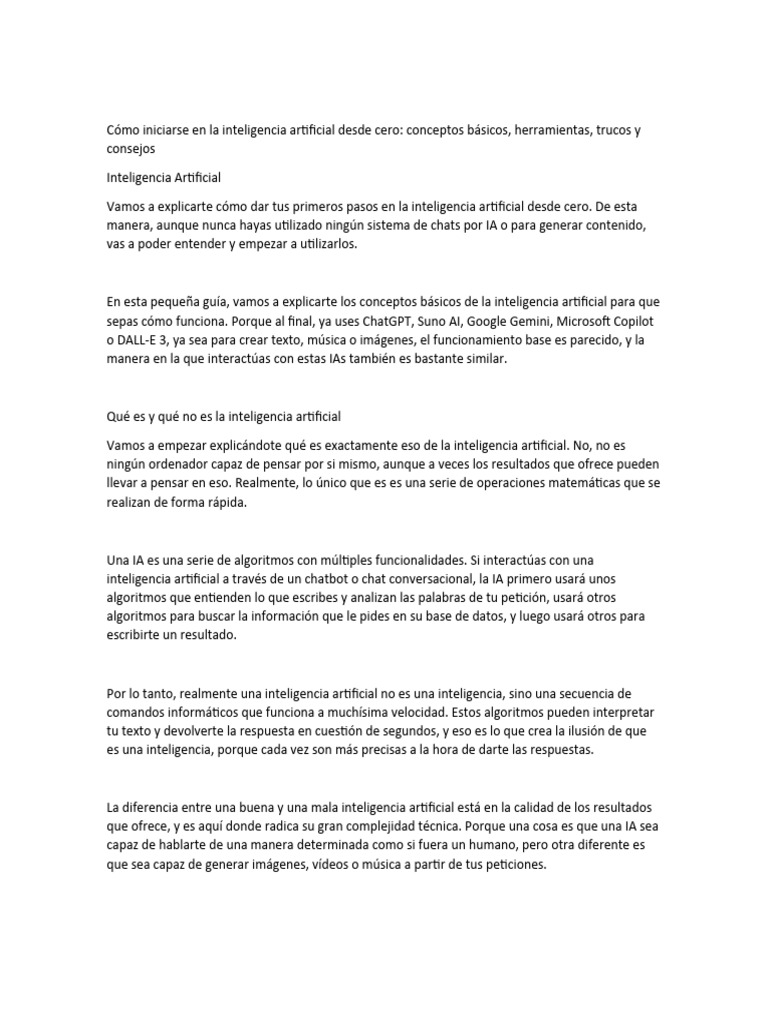 Cómo iniciarse en la inteligencia artificial desde cero: conceptos básicos, herramientas, trucos y consejos

Inteligencia Artificial

Vamos a explicarte cómo dar tus primeros pasos en la inteligencia artificial desde cero. De esta manera, aunque nunca hayas utilizado ningún sistema de chats por IA o para generar contenido, vas a poder entender y empezar a utilizarlos.

En esta pequeña guía, vamos a explicarte los conceptos básicos de la inteligencia artificial para que sepas cómo funciona. Porque al final, ya uses ChatGPT, Suno AI, Google Gemini, Microsoft Copilot o DALL-E 3, ya sea para crear texto, música o imágenes, el funcionamiento base es parecido, y la manera en la que interactúas con estas IAs también es bastante similar.

Qué es y qué no es la inteligencia artificial

Vamos a empezar explicándote qué es exactamente eso de la inteligencia artificial. No, no es ningún ordenador capaz de pensar por si mismo, aunque a veces los resultados que ofrece pueden llevar a pensar en eso. Realmente, lo único que es es una serie de operaciones matemáticas que se realizan de forma rápida.

Una IA es una serie de algoritmos con múltiples funcionalidades. Si interactúas con una inteligencia artificial a través de un chatbot o chat conversacional, la IA primero usará unos algoritmos que entienden lo que escribes y analizan las palabras de tu petición, usará otros algoritmos para buscar la información que le pides en su base de datos, y luego usará otros para escribirte un resultado.

Por lo tanto, realmente una inteligencia artificial no es una inteligencia, sino una secuencia de comandos informáticos que funciona a muchísima velocidad. Estos algoritmos pueden interpretar tu texto y devolverte la respuesta en cuestión de segundos, y eso es lo que crea la ilusión de que es una inteligencia, porque cada vez son más precisas a la hora de darte las respuestas.

La diferencia entre una buena y una mala inteligencia artificial está en la calidad de los resultados que ofrece, y es aquí donde radica su gran complejidad técnica. Porque una cosa es que una IA sea capaz de hablarte de una manera determinada como si fuera un humano, pero otra diferente es que sea capaz de generar imágenes, vídeos o música a partir de tus peticiones.